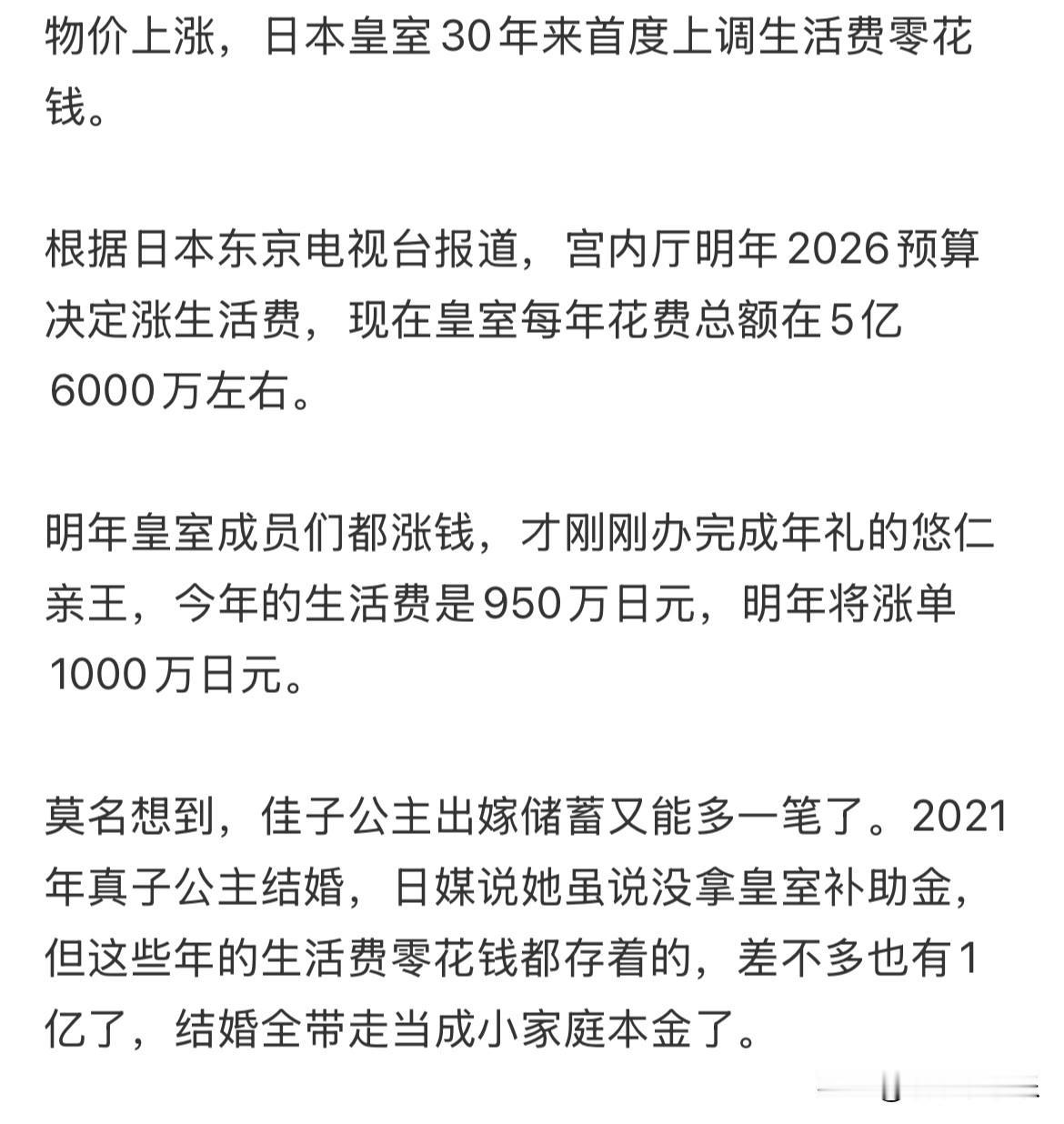 物价上涨，日本皇室30年来首度上调生活费零花钱。

根据日本东京电视台报道，宫内厅明年2026预算决定涨生活费，现在皇室每年花费总额在5亿6000万左右。

明年皇室成员们都涨钱，才刚刚办完成年礼的悠仁亲王，今年的生活费是950万日元，明年将涨单1000万日元。

莫名想到，佳子公主出嫁储蓄又能多一笔了。2021年真子公主结婚，日媒说她虽说没拿皇室补助金，但这些年的生活费零花钱都存着的，差不多也有1亿了，结婚全带走当成小家庭本金了。